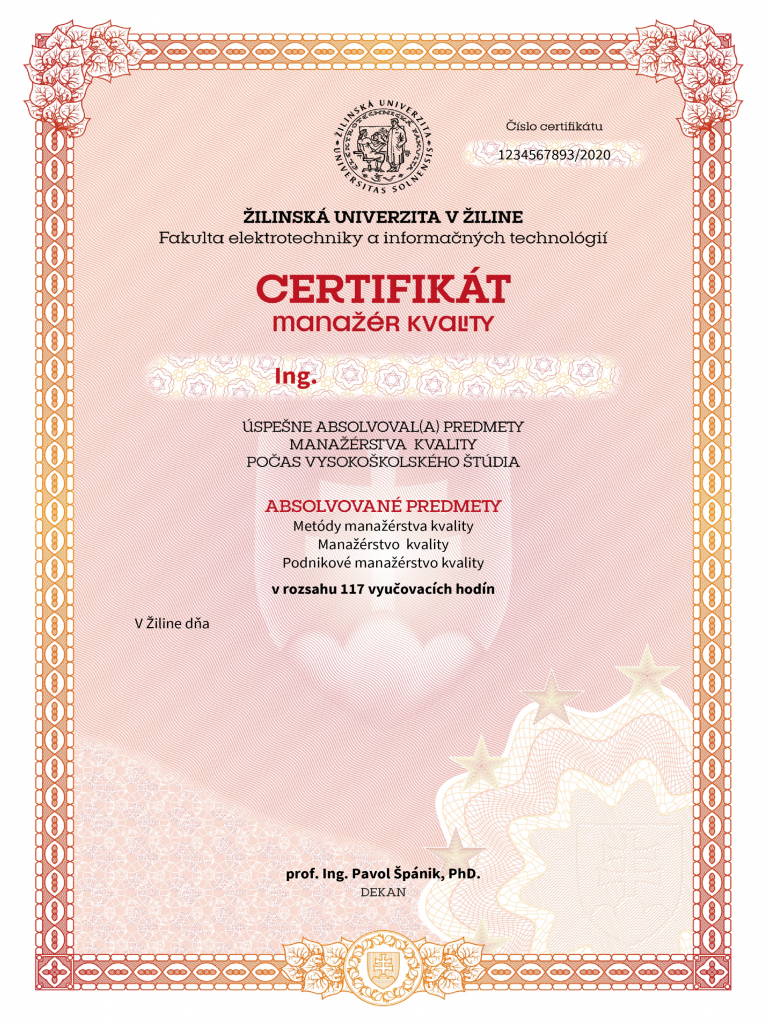 ŽILINSKÁ UNIVERZITA
UNIVERSITAS SOLNENSIS

Číslo certifikátu
1234567893/2020

ŽILINSKÁ UNIVERZITA V ŽILINE
Fakulta elektrotechniky a informačných technológií

CERTIFIKÁT
manažér kvality

Ing.

ÚSPEŠNE ABSOLVOVAL(A) PREDMETY
MANAŽÉRSTVA KVALITY
POČAS VYSOKOŠKOLSKÉHO ŠTÚDIA

ABSOLVOVANÉ PREDMETY
Metódy manažérstva kvality
Manažérstvo kvality
Podnikové manažérstvo kvality

v rozsahu 117 vyučovacích hodín

V Žiline dňa

prof. Ing. Pavol Špánik, PhD.
DEKAN